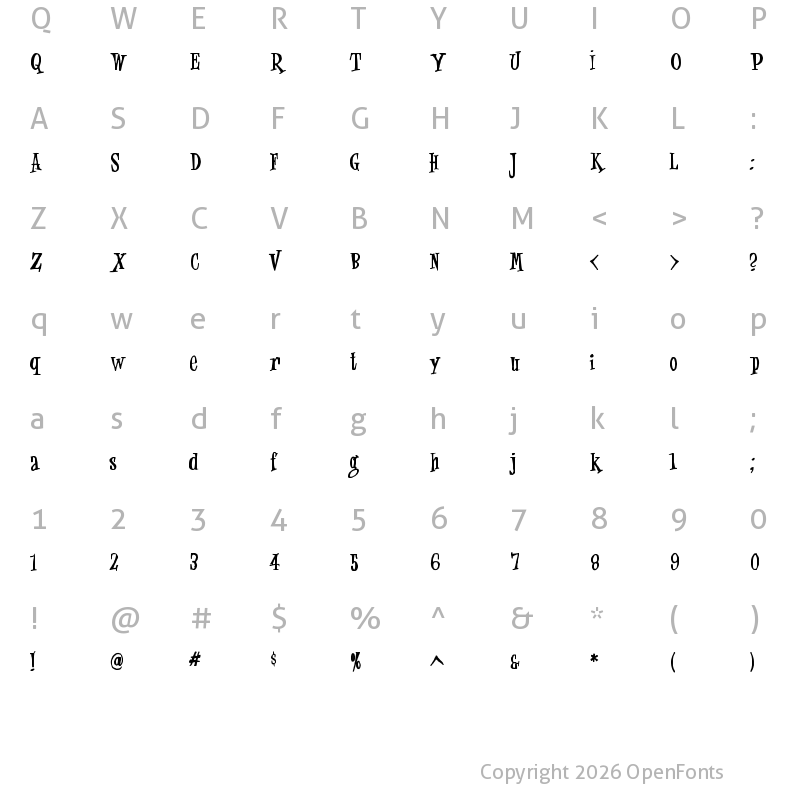 Q W E R T Y U I O P
Q W E R T Y U I O P

A S D F G H J K L :
A S D F G H J K L :

Z X C V B N M < > ?
Z X C V B N M < > ?

q w e r t y u i o p
q w e r t y u i o p

a s d f g h j k l ;
a s d f g h j k l ;

1 2 3 4 5 6 7 8 9 0
1 2 3 4 5 6 7 8 9 0

! @ # $ % ^ & * ( )
! @ # $ % ^ & * ( )

Copyright 2026 OpenFonts